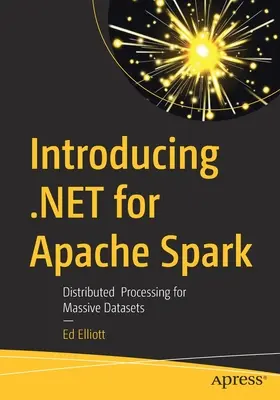 Introducing .NET for Apache Spark

Distributed Processing for Massive Datasets

—

Ed Elliott

apress®